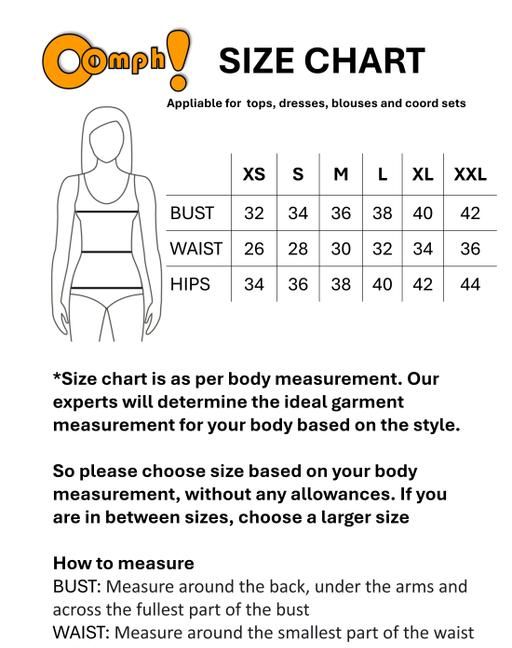 Oomph!

SIZE CHART

Appliable for tops, dresses, blouses and coord sets

| | XS | S | M | L | XL | XXL |
|---|---|---|---|---|---|---|
| BUST | 32 | 34 | 36 | 38 | 40 | 42 |
| WAIST | 26 | 28 | 30 | 32 | 34 | 36 |
| HIPS | 34 | 36 | 38 | 40 | 42 | 44 |

*Size chart is as per body measurement. Our experts will determine the ideal garment measurement for your body based on the style.

So please choose size based on your body measurement, without any allowances. If you are in between sizes, choose a larger size

How to measure
BUST: Measure around the back, under the arms and across the fullest part of the bust
WAIST: Measure around the smallest part of the waist